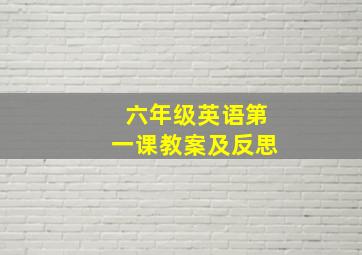 六年级英语第一课教案及反思